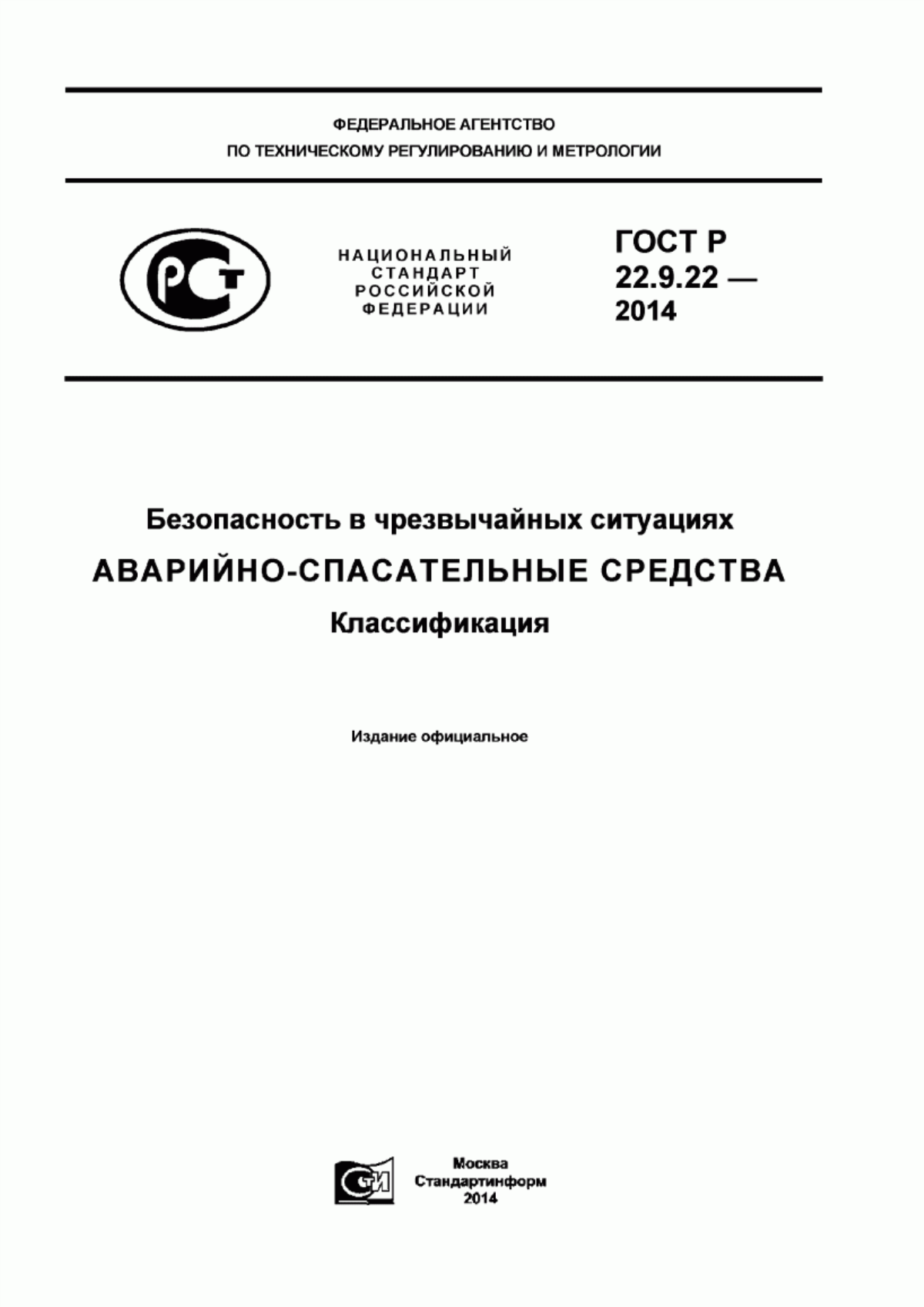 ФЕДЕРАЛЬНОЕ АГЕНТСТВО
ПО ТЕХНИЧЕСКОМУ РЕГУЛИРОВАНИЮ И МЕТРОЛОГИИ

РСТ

НАЦИОНАЛЬНЫЙ
СТАНДАРТ
РОССИЙСКОЙ
ФЕДЕРАЦИИ

ГОСТ Р
22.9.22 —
2014

Безопасность в чрезвычайных ситуациях
АВАРИЙНО-СПАСАТЕЛЬНЫЕ СРЕДСТВА
Классификация

Издание официальное

СТИ

Москва
Стандартинформ
2014